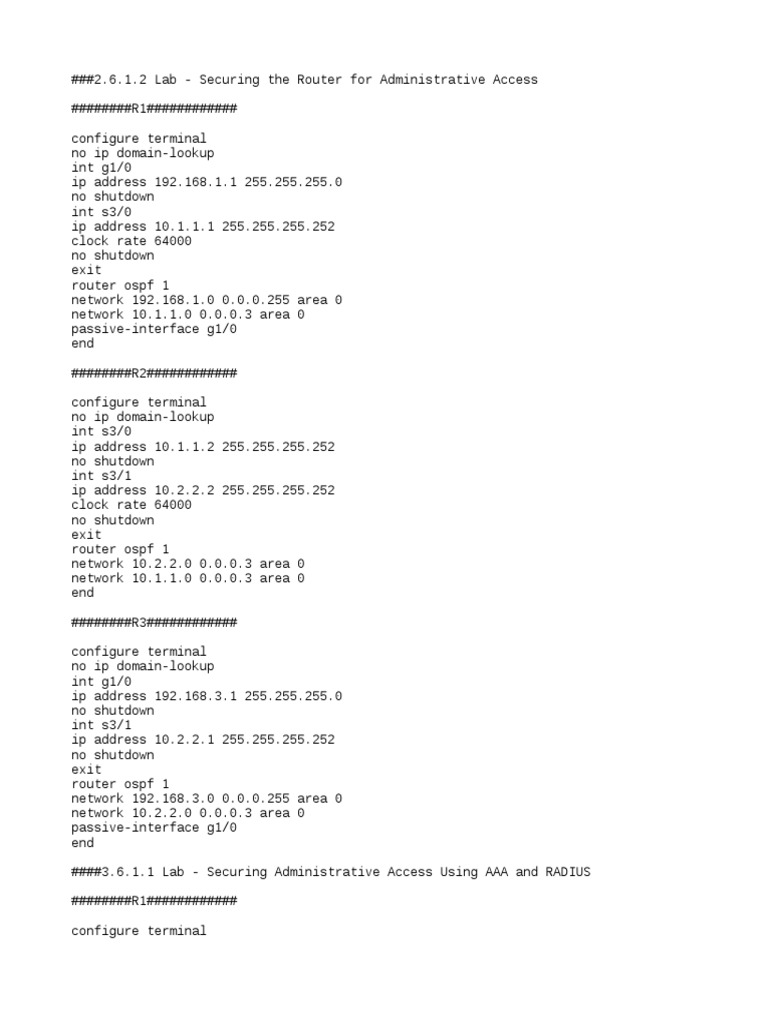 ###2.6.1.2 Lab - Securing the Router for Administrative Access

########R1############

configure terminal
no ip domain-lookup
int g1/0
ip address 192.168.1.1 255.255.255.0
no shutdown
int s3/0
ip address 10.1.1.1 255.255.255.252
clock rate 64000
no shutdown
exit
router ospf 1
network 192.168.1.0 0.0.0.255 area 0
network 10.1.1.0 0.0.0.3 area 0
passive-interface g1/0
end

########R2############

configure terminal
no ip domain-lookup
int s3/0
ip address 10.1.1.2 255.255.255.252
no shutdown
int s3/1
ip address 10.2.2.2 255.255.255.252
clock rate 64000
no shutdown
exit
router ospf 1
network 10.2.2.0 0.0.0.3 area 0
network 10.1.1.0 0.0.0.3 area 0
end

########R3############

configure terminal
no ip domain-lookup
int g1/0
ip address 192.168.3.1 255.255.255.0
no shutdown
int s3/1
ip address 10.2.2.1 255.255.255.252
no shutdown
exit
router ospf 1
network 192.168.3.0 0.0.0.255 area 0
network 10.2.2.0 0.0.0.3 area 0
passive-interface g1/0
end

####3.6.1.1 Lab - Securing Administrative Access Using AAA and RADIUS

########R1############

configure terminal